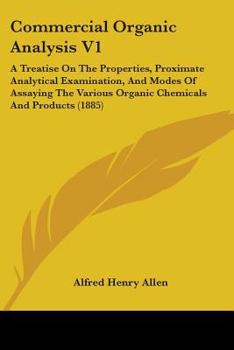 Commercial Organic Analysis V1

A Treatise On The Properties, Proximate Analytical Examination, And Modes Of Assaying The Various Organic Chemicals And Products (1885)

Alfred Henry Allen